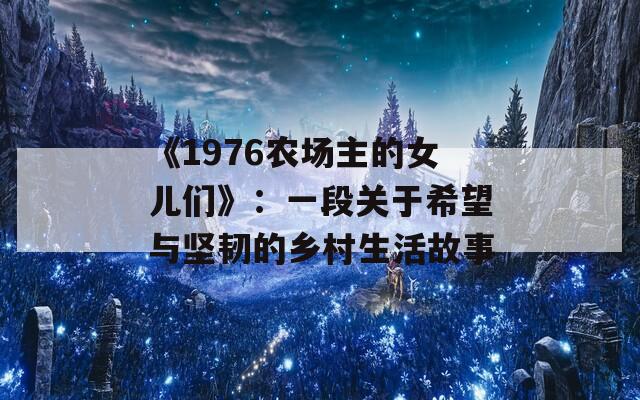 《1976农场主的女儿们》：一段关于希望与坚韧的乡村生活故事